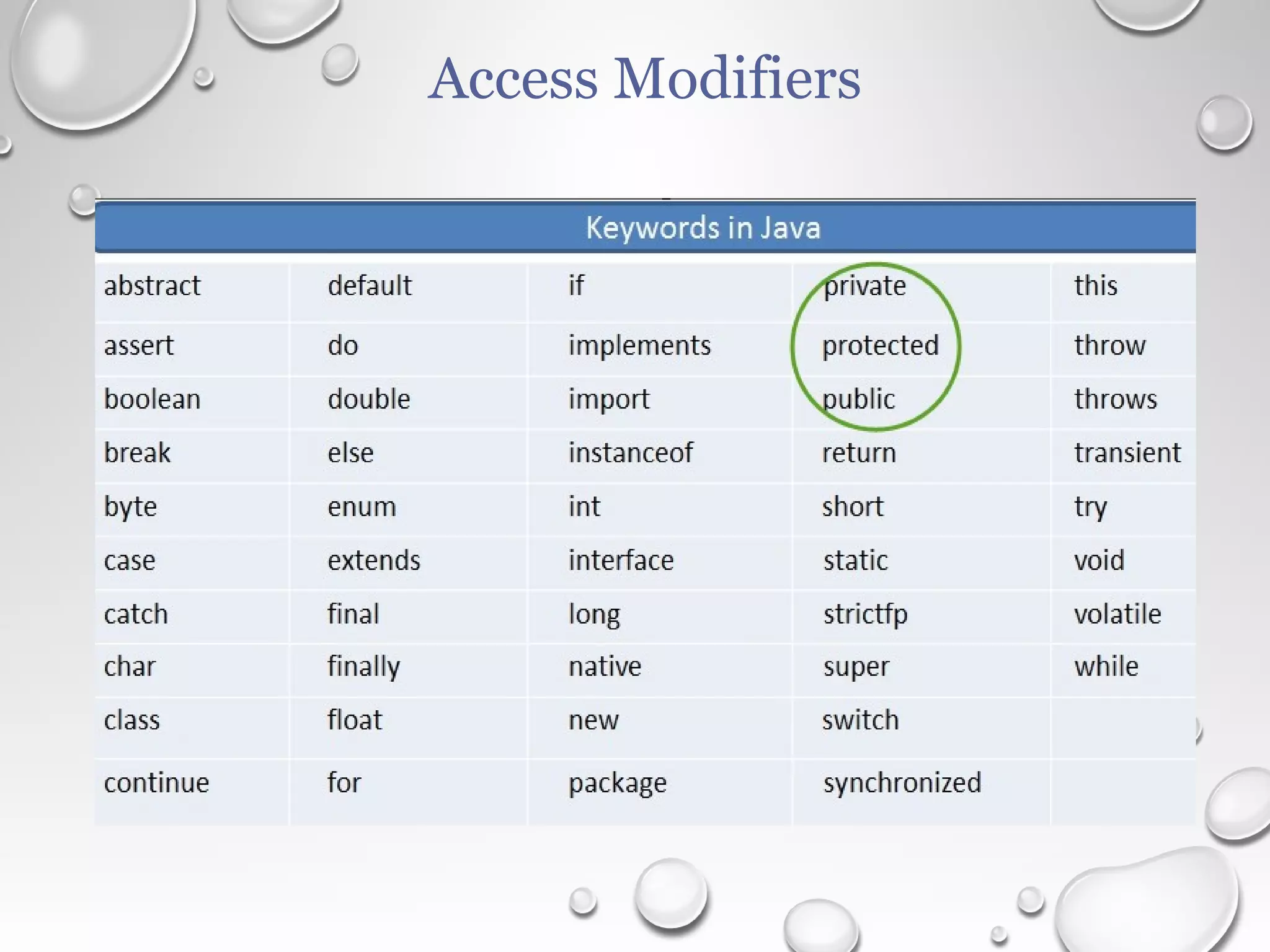 Access Modifiers

| Keywords in Java | | | | |
|---|---|---|---|---|
| abstract | default | if | private | this |
| assert | do | implements | protected | throw |
| boolean | double | import | public | throws |
| break | else | instanceof | return | transient |
| byte | enum | int | short | try |
| case | extends | interface | static | void |
| catch | final | long | strictfp | volatile |
| char | finally | native | super | while |
| class | float | new | switch | |
| continue | for | package | synchronized | |